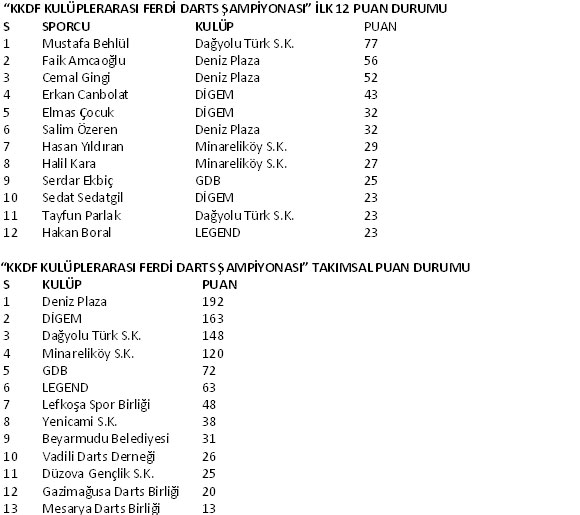 "KKDF KULÜPLERARASI FERDİ DARTS ŞAMPİYONASI" İLK 12 PUAN DURUMU

| S | SPORCU | KULÜP | PUAN |
|---|---|---|---|
| 1 | Mustafa Behlül | Dağyolu Türk S.K. | 77 |
| 2 | Faik Amcaoğlu | Deniz Plaza | 56 |
| 3 | Cemal Gingi | Deniz Plaza | 52 |
| 4 | Erkan Canbolat | DİGEM | 43 |
| 5 | Elmas Çocuk | DİGEM | 32 |
| 6 | Salim Özeren | Deniz Plaza | 32 |
| 7 | Hasan Yıldıran | Minareliköy S.K. | 29 |
| 8 | Halil Kara | Minareliköy S.K. | 27 |
| 9 | Serdar Ekbiç | GDB | 25 |
| 10 | Sedat Sedatgil | DİGEM | 23 |
| 11 | Tayfun Parlak | Dağyolu Türk S.K. | 23 |
| 12 | Hakan Boral | LEGEND | 23 |

"KKDF KULÜPLERARASI FERDİ DARTS ŞAMPİYONASI" TAKIMSAL PUAN DURUMU

| S | KULÜP | PUAN |
|---|---|---|
| 1 | Deniz Plaza | 192 |
| 2 | DİGEM | 163 |
| 3 | Dağyolu Türk S.K. | 148 |
| 4 | Minareliköy S.K. | 120 |
| 5 | GDB | 72 |
| 6 | LEGEND | 63 |
| 7 | Lefkoşa Spor Birliği | 48 |
| 8 | Yenicami S.K. | 38 |
| 9 | Beyarmudu Belediyesi | 31 |
| 10 | Vadili Darts Derneği | 26 |
| 11 | Düzova Gençlik S.K. | 25 |
| 12 | Gazimağusa Darts Birliği | 20 |
| 13 | Mesarya Darts Birliği | 13 |